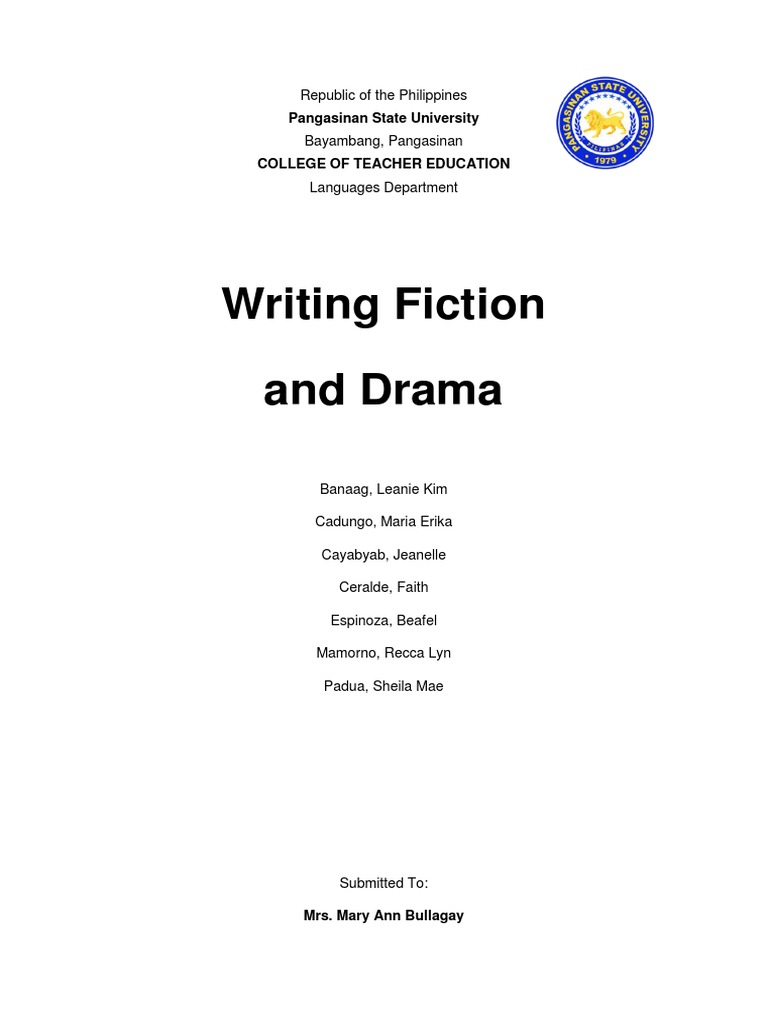 Republic of the Philippines
Pangasinan State University
Bayambang, Pangasinan
COLLEGE OF TEACHER EDUCATION
Languages Department

PANGASINAN STATE UNIVERSITY
1979

Writing Fiction

and Drama

Banaag, Leanie Kim

Cadungo, Maria Erika

Cayabyab, Jeanelle

Ceralde, Faith

Espinoza, Beafel

Mamorno, Recca Lyn

Padua, Sheila Mae

Submitted To:

Mrs. Mary Ann Bullagay